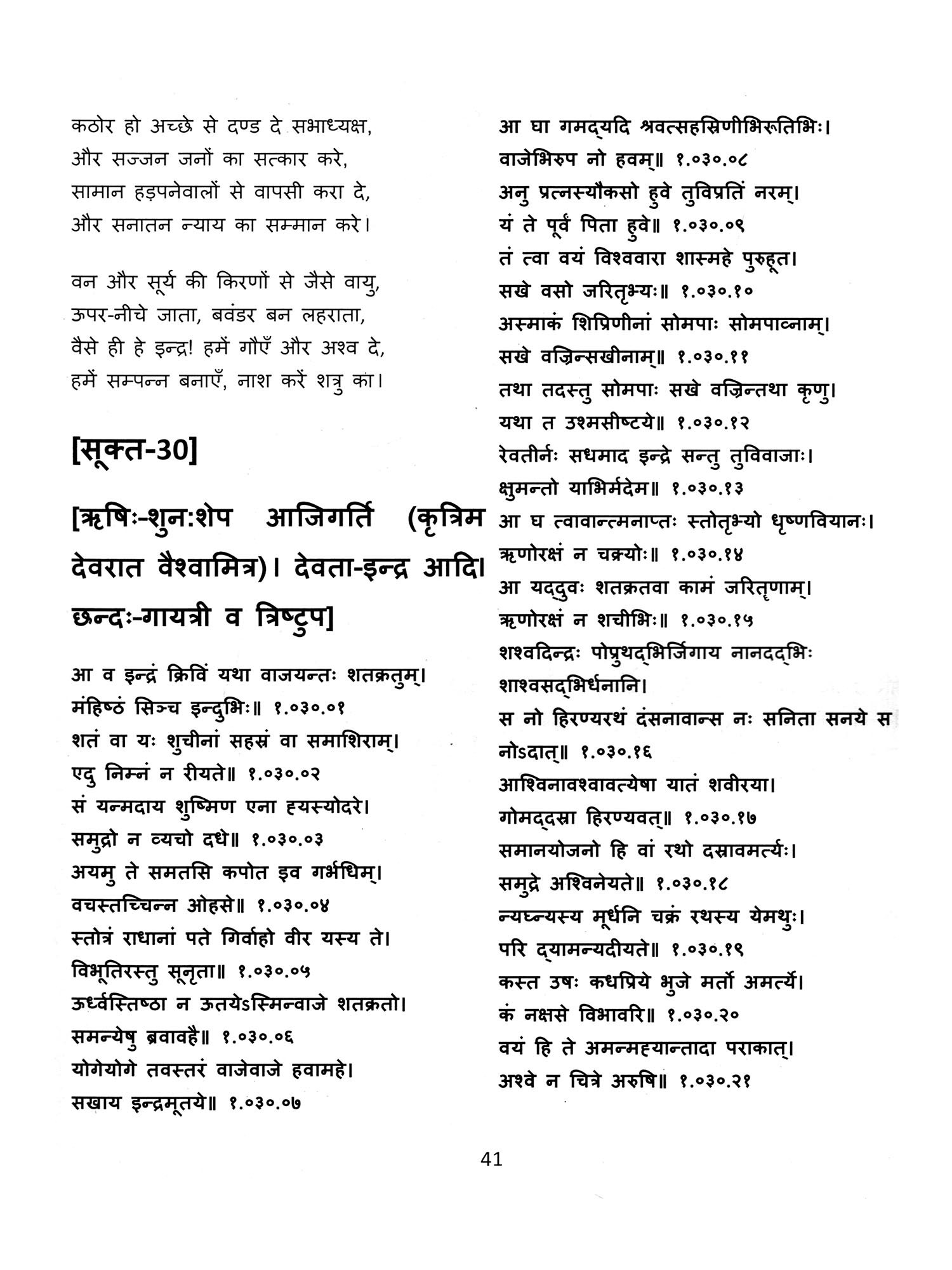 कठोर हो अच्छे से दण्ड दे सभाध्यक्ष,
और सज्जन जनों का सत्कार करे,
सामान हड़पनेवालों से वापसी करा दे,
और सनातन न्याय का सम्मान करे।

वन और सूर्य की किरणों से जैसे वायु,
ऊपर-नीचे जाता, बवंडर बन लहराता,
वैसे ही हे इन्द्र! हमें गौएँ और अश्व दे,
हमें सम्पन्न बनाएँ, नाश करें शत्रु का।

[सूक्त-30]

[ऋषिः-शुन:शेप आजिगर्ति (कृत्रिम देवरात वैश्वामित्र)। देवता-इन्द्र आदि। छन्दः-गायत्री व त्रिष्टुप]

आ व इन्द्रं क्रिविं यथा वाजयन्तः शतक्रतुम्।
मंहिष्ठं सिञ्च इन्दुभिः॥ १.०३०.०१
शतं वा यः शुचीनां सहस्रं वा समाशिराम्।
एदु निम्नं न रीयते॥ १.०३०.०२
सं यन्मदाय शुष्मिण एना ह्यस्योदरे।
समुद्रो न व्यचो दधे॥ १.०३०.०३
अयमु ते समतसि कपोत इव गर्भधिम्।
वचस्तच्चिन्न ओहसे॥ १.०३०.०४
स्तोत्रं राधानां पते गिर्वाहो वीर यस्य ते।
विभूतिरस्तु सूनृता॥ १.०३०.०५
ऊर्ध्वस्तिष्ठा न ऊतयेऽस्मिन्वाजे शतक्रतो।
समन्येषु ब्रवावहै॥ १.०३०.०६
योगेयोगे तवस्तरं वाजेवाजे हवामहे।
सखाय इन्द्रमूतये॥ १.०३०.०७
आ घा गमद्यदि श्रवत्सहस्रिणीभिरूतिभिः।
वाजेभिरुप नो हवम्॥ १.०३०.०८
अनु प्रत्नस्यौकसो हुवे तुविप्रतिं नरम्।
यं ते पूर्वं पिता हुवे॥ १.०३०.०९
तं त्वा वयं विश्ववारा शास्महे पुरुहूत।
सखे वसो जरितृभ्यः॥ १.०३०.१०
अस्माकं शिप्रिणीनां सोमपाः सोमपाव्नाम्।
सखे वज्रिन्सखीनाम्॥ १.०३०.११
तथा तदस्तु सोमपाः सखे वज्रिन्तथा कृणु।
यथा त उश्मसीष्टये॥ १.०३०.१२
रेवतीर्नः सधमाद इन्द्रे सन्तु तुविवाजाः।
क्षुमन्तो याभिर्मदेम॥ १.०३०.१३
आ घ त्वावान्त्मनाप्तः स्तोतृभ्यो धृष्णवियानः।
ऋणोरक्षं न चक्र्योः॥ १.०३०.१४
आ यद्दुवः शतक्रतवा कामं जरितृणाम्।
ऋणोरक्षं न शचीभिः॥ १.०३०.१५
शश्वदिन्द्रः पोप्रुथद्भिर्जिगाय नानदद्भिः शाश्वसद्भिर्धनानि।
स नो हिरण्यरथं दंसनावान्स नः सनिता सनये स नोऽदात्॥ १.०३०.१६
आश्विनावश्वावत्येषा यातं शवीरया।
गोमद्दस्रा हिरण्यवत्॥ १.०३०.१७
समानयोजनो हि वां रथो दस्रावमर्त्यः।
समुद्रे अश्विनेयते॥ १.०३०.१८
न्यघ्न्यस्य मूर्धनि चक्रं रथस्य येमथुः।
परि द्यामन्यदीयते॥ १.०३०.१९
कस्त उषः कधप्रिये भुजे मर्तो अमर्त्ये।
कं नक्षसे विभावरि॥ १.०३०.२०
वयं हि ते अमन्मह्यान्तादा पराकात्।
अश्वे न चित्रे अरुषि॥ १.०३०.२१

41